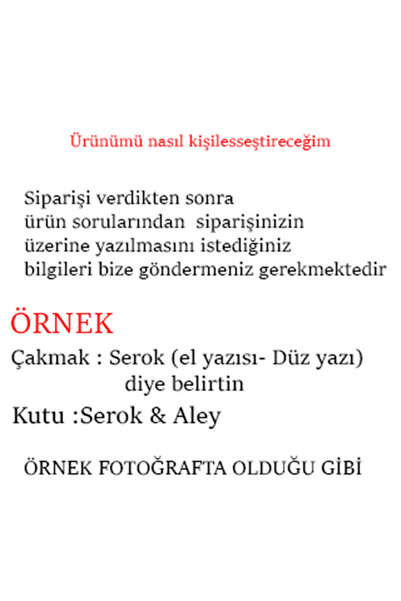 Ürünümü nasıl kişilesseştireceğim

Siparişi verdikten sonra ürün sorularından siparişinizin üzerine yazılmasını istediğiniz bilgileri bize göndermeniz gerekmektedir

ÖRNEK

Çakmak : Serok (el yazısı- Düz yazı) diye belirtin

Kutu :Serok & Aley

ÖRNEK FOTOĞRAFTA OLDUĞU GİBİ